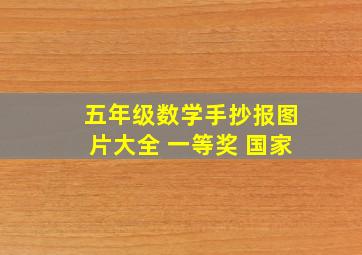 五年级数学手抄报图片大全 一等奖 国家